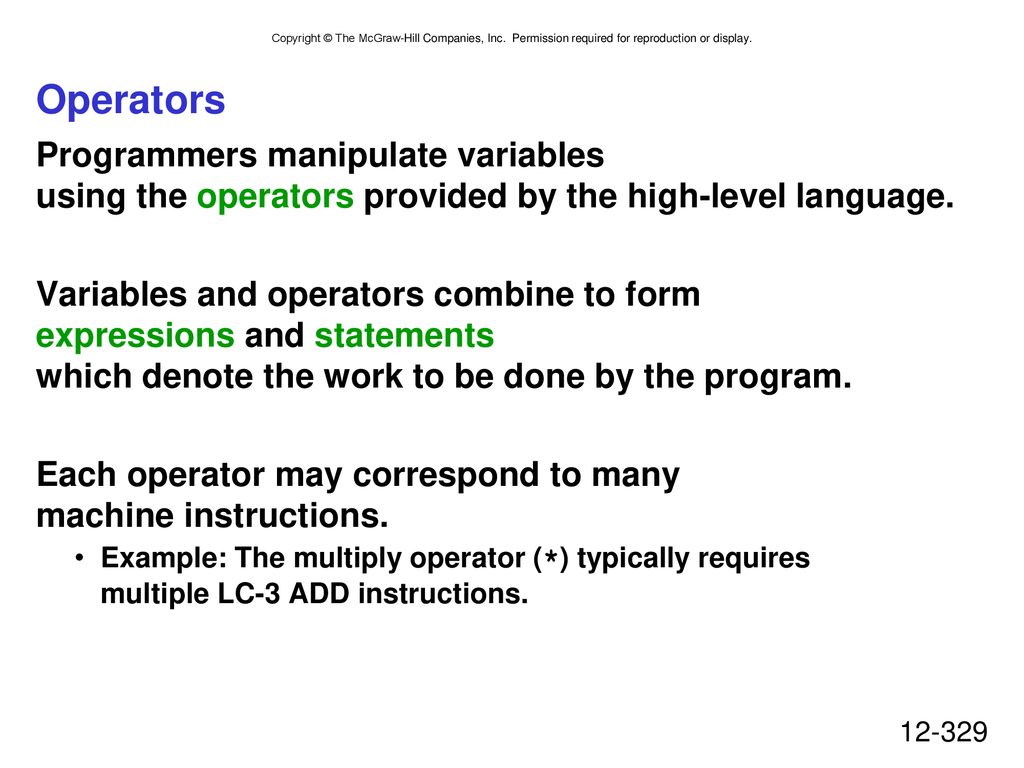 Copyright © The McGraw-Hill Companies, Inc. Permission required for reproduction or display.

Operators

Programmers manipulate variables using the operators provided by the high-level language.

Variables and operators combine to form expressions and statements which denote the work to be done by the program.

Each operator may correspond to many machine instructions.

• Example: The multiply operator (*) typically requires multiple LC-3 ADD instructions.

12-329